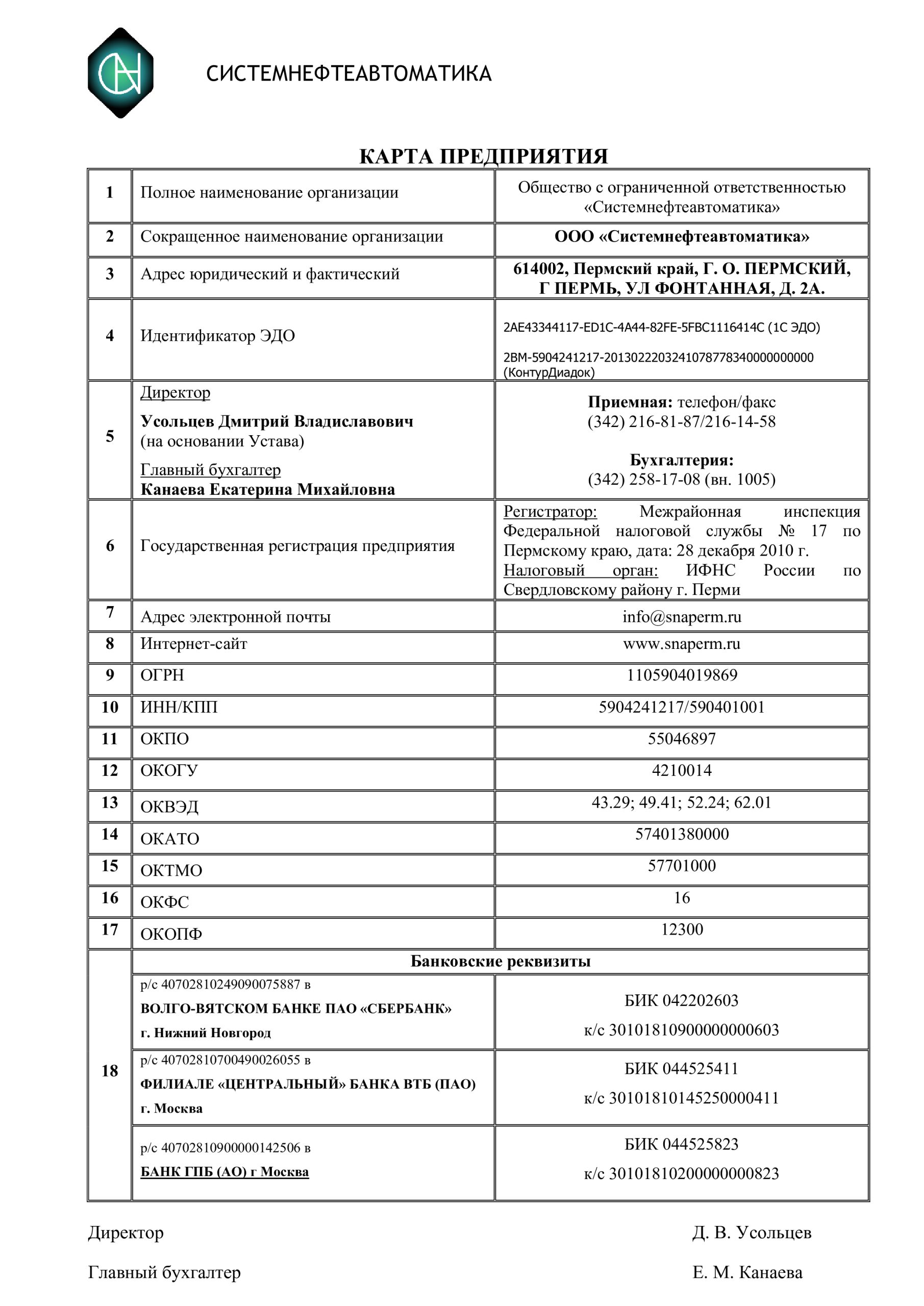 СИСТЕМНЕФТЕАВТОМАТИКА

КАРТА ПРЕДПРИЯТИЯ

| 1 | Полное наименование организации | Общество с ограниченной ответственностью «Системнефтеавтоматика» |
|---|---|---|
| 2 | Сокращенное наименование организации | ООО «Системнефтеавтоматика» |
| 3 | Адрес юридический и фактический | 614002, Пермский край, Г. О. ПЕРМСКИЙ, Г ПЕРМЬ, УЛ ФОНТАННАЯ, Д. 2А. |
| 4 | Идентификатор ЭДО | 2AE43344117-ED1C-4A44-82FE-5FBC1116414C (1С ЭДО) 2BM-5904241217-2013022203241078778340000000000 (КонтурДиадок) |
| 5 | Директор Усольцев Дмитрий Владиславович (на основании Устава) Главный бухгалтер Канаева Екатерина Михайловна | Приемная: телефон/факс (342) 216-81-87/216-14-58 Бухгалтерия: (342) 258-17-08 (вн. 1005) |
| 6 | Государственная регистрация предприятия | Регистратор: Межрайонная инспекция Федеральной налоговой службы № 17 по Пермскому краю, дата: 28 декабря 2010 г. Налоговый орган: ИФНС России по Свердловскому району г. Перми |
| 7 | Адрес электронной почты | info@snaperm.ru |
| 8 | Интернет-сайт | www.snaperm.ru |
| 9 | ОГРН | 1105904019869 |
| 10 | ИНН/КПП | 5904241217/590401001 |
| 11 | ОКПО | 55046897 |
| 12 | ОКОГУ | 4210014 |
| 13 | ОКВЭД | 43.29; 49.41; 52.24; 62.01 |
| 14 | ОКАТО | 57401380000 |
| 15 | ОКТМО | 57701000 |
| 16 | ОКФС | 16 |
| 17 | ОКОПФ | 12300 |
| 18 | Банковские реквизиты | |
| | р/с 40702810249090075887 в ВОЛГО-ВЯТСКОМ БАНКЕ ПАО «СБЕРБАНК» г. Нижний Новгород | БИК 042202603 к/с 30101810900000000603 |
| | р/с 40702810700490026055 в ФИЛИАЛЕ «ЦЕНТРАЛЬНЫЙ» БАНКА ВТБ (ПАО) г. Москва | БИК 044525411 к/с 30101810145250000411 |
| | р/с 40702810900000142506 в БАНК ГПБ (АО) г Москва | БИК 044525823 к/с 30101810200000000823 |

Директор Д. В. Усольцев

Главный бухгалтер Е. М. Канаева